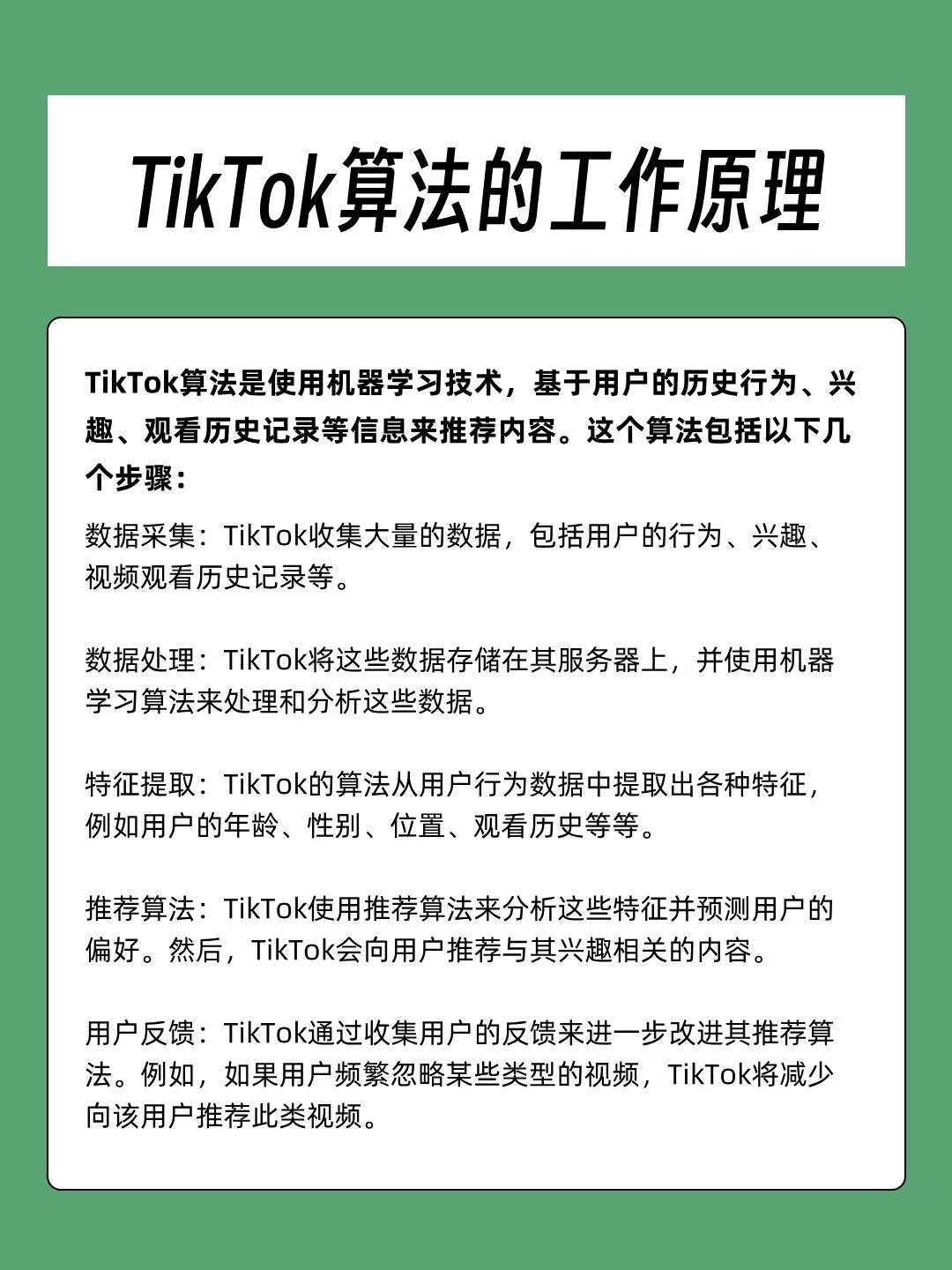 TikTok算法的工作原理

TikTok算法是使用机器学习技术，基于用户的历史行为、兴趣、观看历史记录等信息来推荐内容。这个算法包括以下几个步骤：

数据采集：TikTok收集大量的数据，包括用户的行为、兴趣、视频观看历史记录等。

数据处理：TikTok将这些数据存储在其服务器上，并使用机器学习算法来处理和分析这些数据。

特征提取：TikTok的算法从用户行为数据中提取出各种特征，例如用户的年龄、性别、位置、观看历史等等。

推荐算法：TikTok使用推荐算法来分析这些特征并预测用户的偏好。然后，TikTok会向用户推荐与其兴趣相关的内容。

用户反馈：TikTok通过收集用户的反馈来进一步改进其推荐算法。例如，如果用户频繁忽略某些类型的视频，TikTok将减少向该用户推荐此类视频。